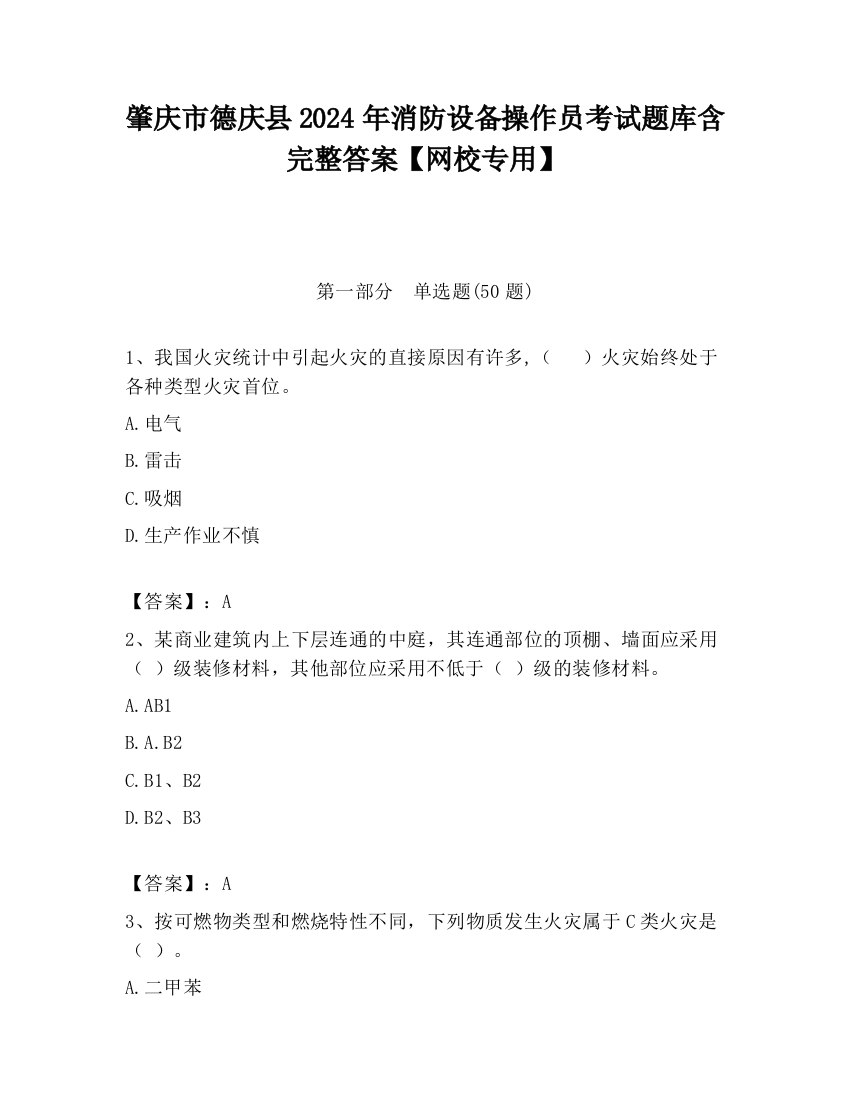 肇庆市德庆县2024年消防设备操作员考试题库含完整答案【网校专用】

第一部分　单选题(50题)

1、我国火灾统计中引起火灾的直接原因有许多,（　　）火灾始终处于各种类型火灾首位。

A.电气

B.雷击

C.吸烟

D.生产作业不慎

【答案】：A

2、某商业建筑内上下层连通的中庭，其连通部位的顶棚、墙面应采用（ ）级装修材料，其他部位应采用不低于（ ）级的装修材料。

A.AB1

B.A.B2

C.B1、B2

D.B2、B3

【答案】：A

3、按可燃物类型和燃烧特性不同，下列物质发生火灾属于C类火灾是（ ）。

A.二甲苯